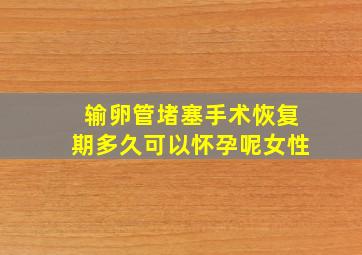 输卵管堵塞手术恢复期多久可以怀孕呢女性